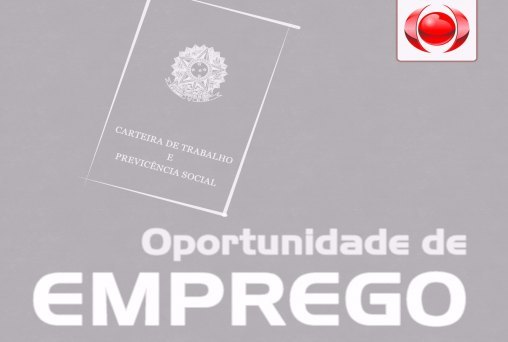 CARTEIRA DE TRABALHO
E
PREVICÊNCIA SOCIAL

Oportunidade de
EMPREGO